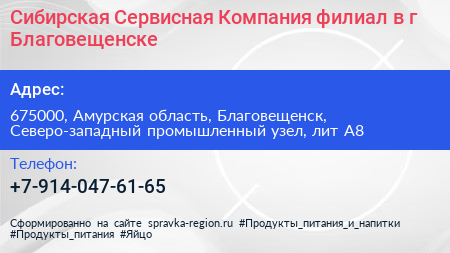 Сибирская Сервисная Компания филиал в г Благовещенске

Адрес:

675000, Амурская область, Благовещенск, Северо-западный промышленный узел, лит А8

Телефон:

+7-914-047-61-65

Сформированно на сайте spravka-region.ru #Продукты_питания_и_напитки #Продукты_питания #Яйцо